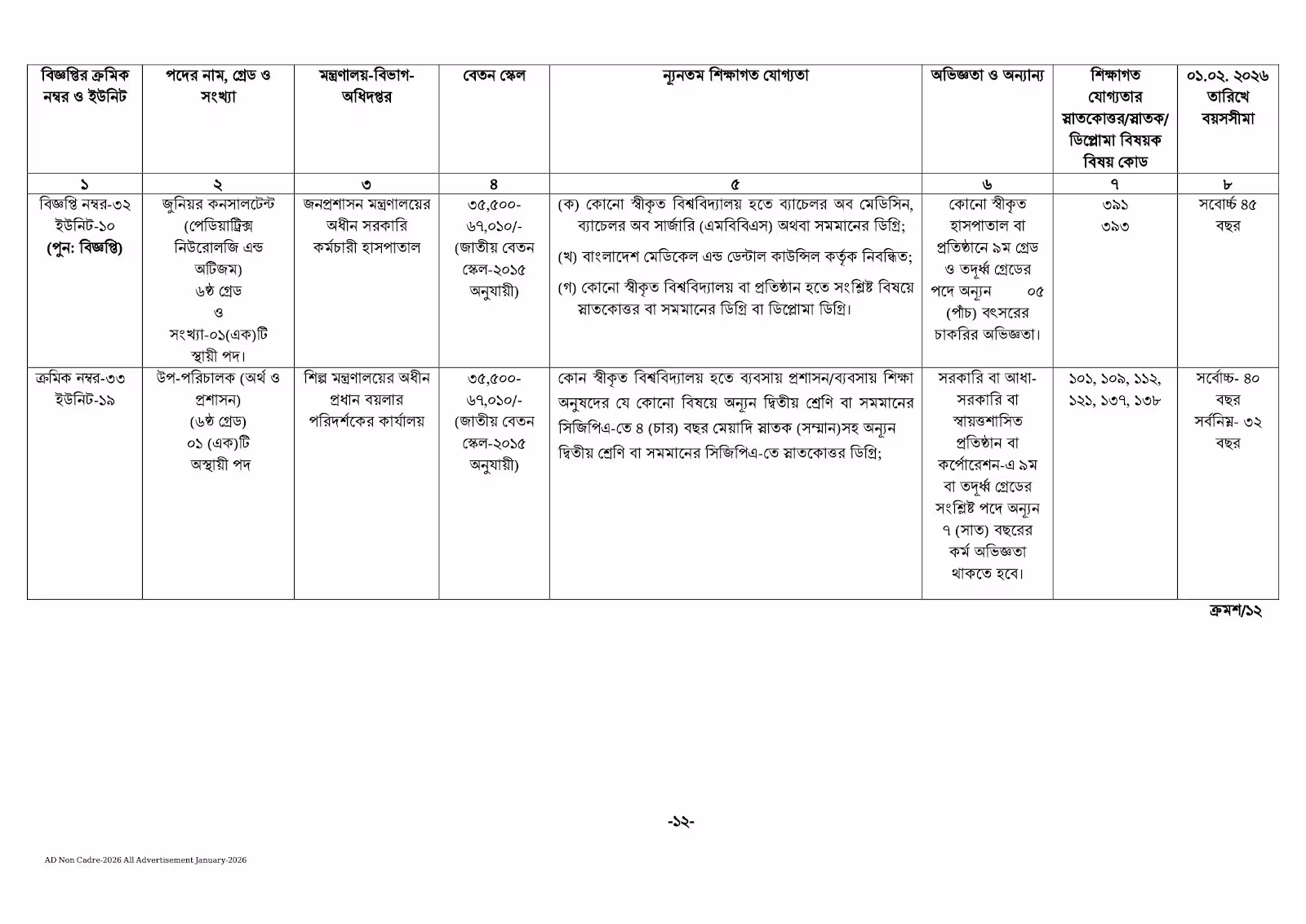 | বিজ্ঞপ্তির ক্রমিক নম্বর ও ইউনিট | পদের নাম, গ্রেড ও সংখ্যা | মন্ত্রণালয়-বিভাগ-অধিদপ্তর | বেতন স্কেল | ন্যূনতম শিক্ষাগত যোগ্যতা | অভিজ্ঞতা ও অন্যান্য | শিক্ষাগত যোগ্যতার স্নাতকোত্তর/স্নাতক/ ডিপ্লোমা বিষয়ক বিষয় কোড | ০১.০২. ২০২৬ তারিখে বয়সসীমা |
|---|---|---|---|---|---|---|---|
| ১ | ২ | ৩ | ৪ | ৫ | ৬ | ৭ | ৮ |
| বিজ্ঞপ্তি নম্বর-৩২ ইউনিট-১০ (পুন: বিজ্ঞপ্তি) | জুনিয়র কনসালটেন্ট (পেডিয়াট্রিক্স নিউরোলজি এন্ড অটিজম) ৬ষ্ঠ গ্রেড ও সংখ্যা-০১(এক)টি স্থায়ী পদ। | জনপ্রশাসন মন্ত্রণালয়ের অধীন সরকারি কর্মচারী হাসপাতাল | ৩৫,৫০০-৬৭,০১০/- (জাতীয় বেতন স্কেল-২০১৫ অনুযায়ী) | (ক) কোনো স্বীকৃত বিশ্ববিদ্যালয় হতে ব্যাচেলর অব মেডিসিন, ব্যাচেলর অব সার্জারি (এমবিবিএস) অথবা সমমানের ডিগ্রি; (খ) বাংলাদেশ মেডিকেল এন্ড ডেন্টাল কাউন্সিল কর্তৃক নিবন্ধিত; (গ) কোনো স্বীকৃত বিশ্ববিদ্যালয় বা প্রতিষ্ঠান হতে সংশ্লিষ্ট বিষয়ে স্নাতকোত্তর বা সমমানের ডিগ্রি বা ডিপ্লোমা ডিগ্রি। | কোনো স্বীকৃত হাসপাতাল বা প্রতিষ্ঠানে ৯ম গ্রেড ও তদূর্ধ্ব গ্রেডের পদে অন্যূন ০৫ (পাঁচ) বৎসরের চাকরির অভিজ্ঞতা। | ৩৯১ ৩৯৩ | সর্বোচ্চ ৪৫ বছর |
| ক্রমিক নম্বর-৩৩ ইউনিট-১৯ | উপ-পরিচালক (অর্থ ও প্রশাসন) (৬ষ্ঠ গ্রেড) ০১ (এক)টি অস্থায়ী পদ | শিল্প মন্ত্রণালয়ের অধীন প্রধান বয়লার পরিদর্শকের কার্যালয় | ৩৫,৫০০-৬৭,০১০/- (জাতীয় বেতন স্কেল-২০১৫ অনুযায়ী) | কোন স্বীকৃত বিশ্ববিদ্যালয় হতে ব্যবসায় প্রশাসন/ব্যবসায় শিক্ষা অনুষদের যে কোনো বিষয়ে অন্যূন দ্বিতীয় শ্রেণি বা সমমানের সিজিপিএ-তে ৪ (চার) বছর মেয়াদি স্নাতক (সম্মান)সহ অন্যূন দ্বিতীয় শ্রেণি বা সমমানের সিজিপিএ-তে স্নাতকোত্তর ডিগ্রি; | সরকারি বা আধা-সরকারি বা স্বায়ত্তশাসিত প্রতিষ্ঠান বা কর্পোরেশন-এ ৯ম বা তদূর্ধ্ব গ্রেডের সংশ্লিষ্ট পদে অন্যূন ৭ (সাত) বছরের কর্ম অভিজ্ঞতা থাকতে হবে। | ১০১, ১০৯, ১১২, ১২১, ১৩৭, ১৩৮ | সর্বোচ্চ- ৪০ বছর সর্বনিম্ন- ৩২ বছর |

ক্রমশ/১২

-১২-

AD Non Cadre-2026 All Advertisement January-2026